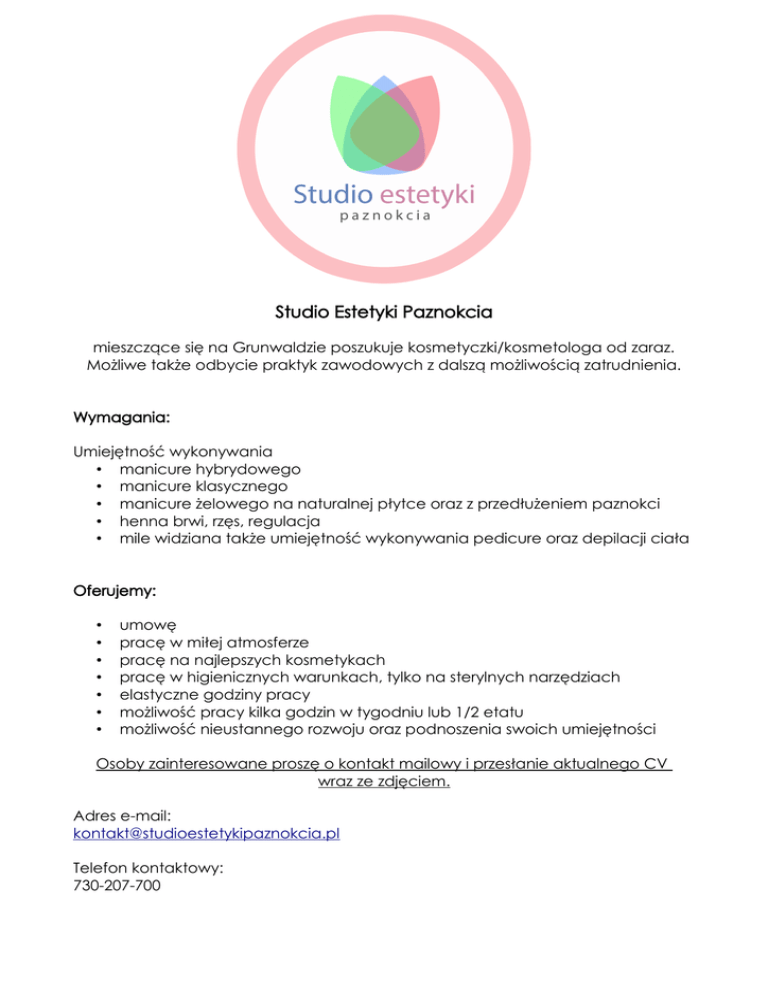 Studio estetyki
paznokcia

Studio Estetyki Paznokcia

mieszczące się na Grunwaldzie poszukuje kosmetyczki/kosmetologa od zaraz. Możliwe także odbycie praktyk zawodowych z dalszą możliwością zatrudnienia.

Wymagania:

Umiejętność wykonywania
• manicure hybrydowego
• manicure klasycznego
• manicure żelowego na naturalnej płytce oraz z przedłużeniem paznokci
• henna brwi, rzęs, regulacja
• mile widziana także umiejętność wykonywania pedicure oraz depilacji ciała

Oferujemy:

• umowę
• pracę w miłej atmosferze
• pracę na najlepszych kosmetykach
• pracę w higienicznych warunkach, tylko na sterylnych narzędziach
• elastyczne godziny pracy
• możliwość pracy kilka godzin w tygodniu lub 1/2 etatu
• możliwość nieustannego rozwoju oraz podnoszenia swoich umiejętności

Osoby zainteresowane proszę o kontakt mailowy i przesłanie aktualnego CV wraz ze zdjęciem.

Adres e-mail:
kontakt@studioestetykipaznokcia.pl

Telefon kontaktowy:
730-207-700